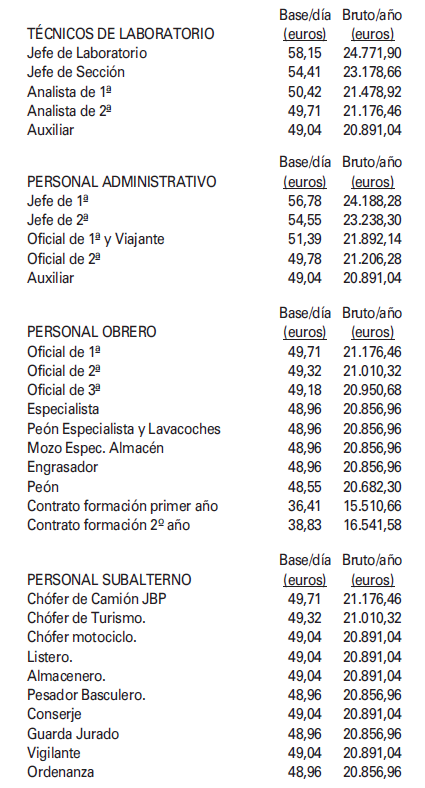 | TÉCNICOS DE LABORATORIO | Base/día (euros) | Bruto/año (euros) |
|---|---|---|
| Jefe de Laboratorio | 58,15 | 24.771,90 |
| Jefe de Sección | 54,41 | 23.178,66 |
| Analista de 1ª | 50,42 | 21.478,92 |
| Analista de 2ª | 49,71 | 21.176,46 |
| Auxiliar | 49,04 | 20.891,04 |

| PERSONAL ADMINISTRATIVO | Base/día (euros) | Bruto/año (euros) |
|---|---|---|
| Jefe de 1ª | 56,78 | 24.188,28 |
| Jefe de 2ª | 54,55 | 23.238,30 |
| Oficial de 1ª y Viajante | 51,39 | 21.892,14 |
| Oficial de 2ª | 49,78 | 21.206,28 |
| Auxiliar | 49,04 | 20.891,04 |

| PERSONAL OBRERO | Base/día (euros) | Bruto/año (euros) |
|---|---|---|
| Oficial de 1ª | 49,71 | 21.176,46 |
| Oficial de 2ª | 49,32 | 21.010,32 |
| Oficial de 3ª | 49,18 | 20.950,68 |
| Especialista | 48,96 | 20.856,96 |
| Peón Especialista y Lavacoches | 48,96 | 20.856,96 |
| Mozo Espec. Almacén | 48,96 | 20.856,96 |
| Engrasador | 48,96 | 20.856,96 |
| Peón | 48,55 | 20.682,30 |
| Contrato formación primer año | 36,41 | 15.510,66 |
| Contrato formación 2º año | 38,83 | 16.541,58 |

| PERSONAL SUBALTERNO | Base/día (euros) | Bruto/año (euros) |
|---|---|---|
| Chófer de Camión JBP | 49,71 | 21.176,46 |
| Chófer de Turismo. | 49,32 | 21.010,32 |
| Chófer motociclo. | 49,04 | 20.891,04 |
| Listero. | 49,04 | 20.891,04 |
| Almacenero. | 49,04 | 20.891,04 |
| Pesador Basculero. | 48,96 | 20.856,96 |
| Conserje | 49,04 | 20.891,04 |
| Guarda Jurado | 48,96 | 20.856,96 |
| Vigilante | 49,04 | 20.891,04 |
| Ordenanza | 48,96 | 20.856,96 |